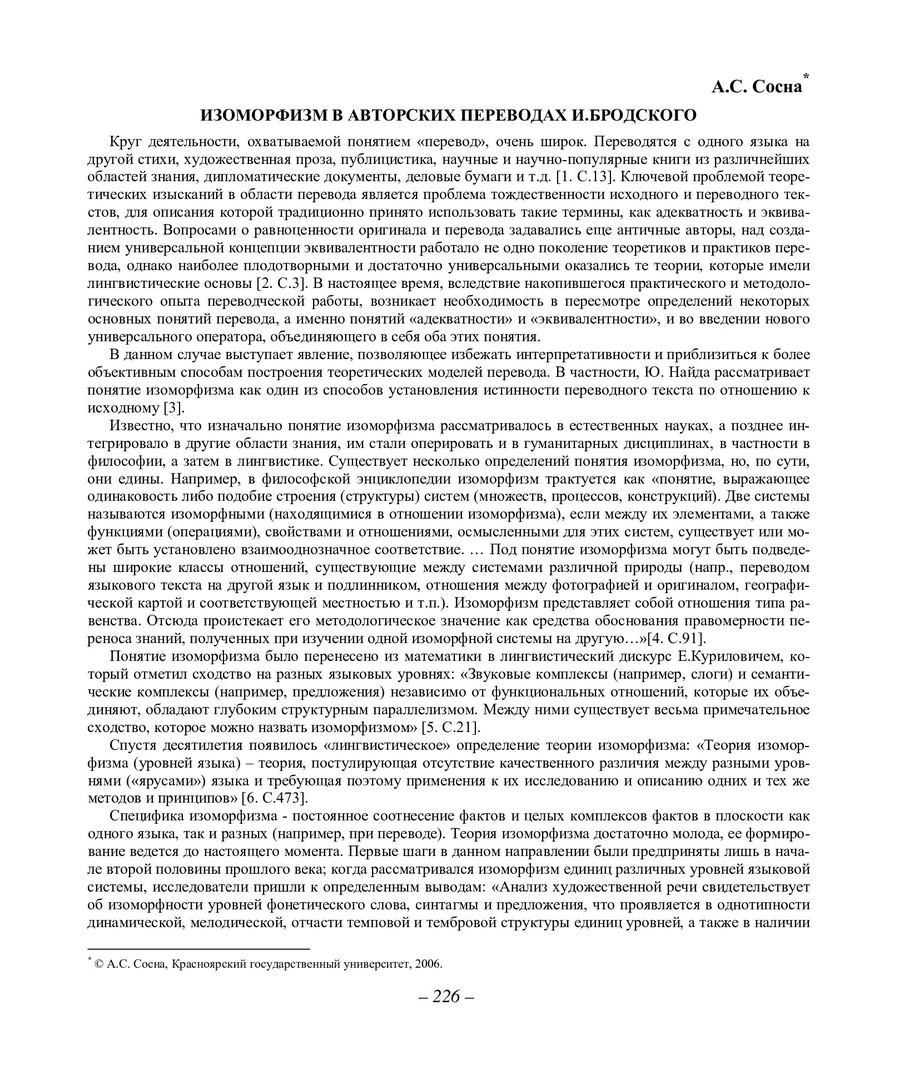 А.С. Сосна*

ИЗОМОРФИЗМ В АВТОРСКИХ ПЕРЕВОДАХ И.БРОДСКОГО

Круг деятельности, охватываемой понятием «перевод», очень широк. Переводятся с одного языка на другой стихи, художественная проза, публицистика, научные и научно-популярные книги из различнейших областей знания, дипломатические документы, деловые бумаги и т.д. [1. С.13]. Ключевой проблемой теоретических изысканий в области перевода является проблема тождественности исходного и переводного текстов, для описания которой традиционно принято использовать такие термины, как адекватность и эквивалентность. Вопросами о равноценности оригинала и перевода задавались еще античные авторы, над созданием универсальной концепции эквивалентности работало не одно поколение теоретиков и практиков перевода, однако наиболее плодотворными и достаточно универсальными оказались те теории, которые имели лингвистические основы [2. С.3]. В настоящее время, вследствие накопившегося практического и методологического опыта переводческой работы, возникает необходимость в пересмотре определений некоторых основных понятий перевода, а именно понятий «адекватности» и «эквивалентности», и во введении нового универсального оператора, объединяющего в себя оба этих понятия.

В данном случае выступает явление, позволяющее избежать интерпретативности и приблизиться к более объективным способам построения теоретических моделей перевода. В частности, Ю. Найда рассматривает понятие изоморфизма как один из способов установления истинности переводного текста по отношению к исходному [3].

Известно, что изначально понятие изоморфизма рассматривалось в естественных науках, а позднее интегрировало в другие области знания, им стали оперировать и в гуманитарных дисциплинах, в частности в философии, а затем в лингвистике. Существует несколько определений понятия изоморфизма, но, по сути, они едины. Например, в философской энциклопедии изоморфизм трактуется как «понятие, выражающее одинаковость либо подобие строения (структуры) систем (множеств, процессов, конструкций). Две системы называются изоморфными (находящимися в отношении изоморфизма), если между их элементами, а также функциями (операциями), свойствами и отношениями, осмысленными для этих систем, существует или может быть установлено взаимооднозначное соответствие. … Под понятие изоморфизма могут быть подведены широкие классы отношений, существующие между системами различной природы (напр., переводом языкового текста на другой язык и подлинником, отношения между фотографией и оригиналом, географической картой и соответствующей местностью и т.п.). Изоморфизм представляет собой отношения типа равенства. Отсюда проистекает его методологическое значение как средства обоснования правомерности переноса знаний, полученных при изучении одной изоморфной системы на другую…»[4. С.91].

Понятие изоморфизма было перенесено из математики в лингвистический дискурс Е.Куриловичем, который отметил сходство на разных языковых уровнях: «Звуковые комплексы (например, слоги) и семантические комплексы (например, предложения) независимо от функциональных отношений, которые их объединяют, обладают глубоким структурным параллелизмом. Между ними существует весьма примечательное сходство, которое можно назвать изоморфизмом» [5. С.21].

Спустя десятилетия появилось «лингвистическое» определение теории изоморфизма: «Теория изоморфизма (уровней языка) – теория, постулирующая отсутствие качественного различия между разными уровнями («ярусами») языка и требующая поэтому применения к их исследованию и описанию одних и тех же методов и принципов» [6. С.473].

Специфика изоморфизма - постоянное соотнесение фактов и целых комплексов фактов в плоскости как одного языка, так и разных (например, при переводе). Теория изоморфизма достаточно молода, ее формирование ведется до настоящего момента. Первые шаги в данном направлении были предприняты лишь в начале второй половины прошлого века; когда рассматривался изоморфизм единиц различных уровней языковой системы, исследователи пришли к определенным выводам: «Анализ художественной речи свидетельствует об изоморфности уровней фонетического слова, синтагмы и предложения, что проявляется в однотипности динамической, мелодической, отчасти темповой и тембровой структуры единиц уровней, а также в наличии

* © А.С. Сосна, Красноярский государственный университет, 2006.

– 226 –